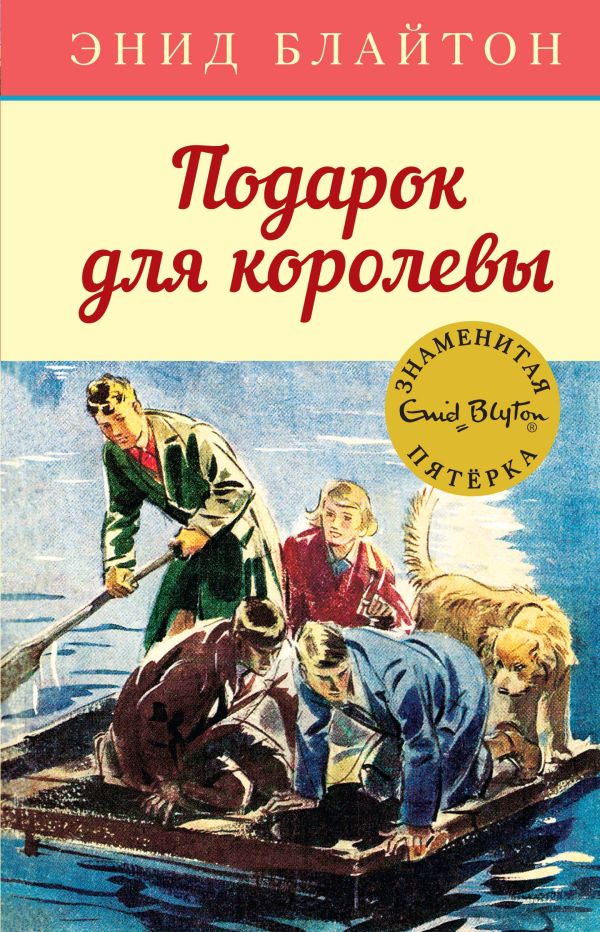 ЭНИД БЛАЙТОН

Подарок для королевы

ЗНАМЕНИТАЯ
Enid Blyton®
ПЯТЁРКА